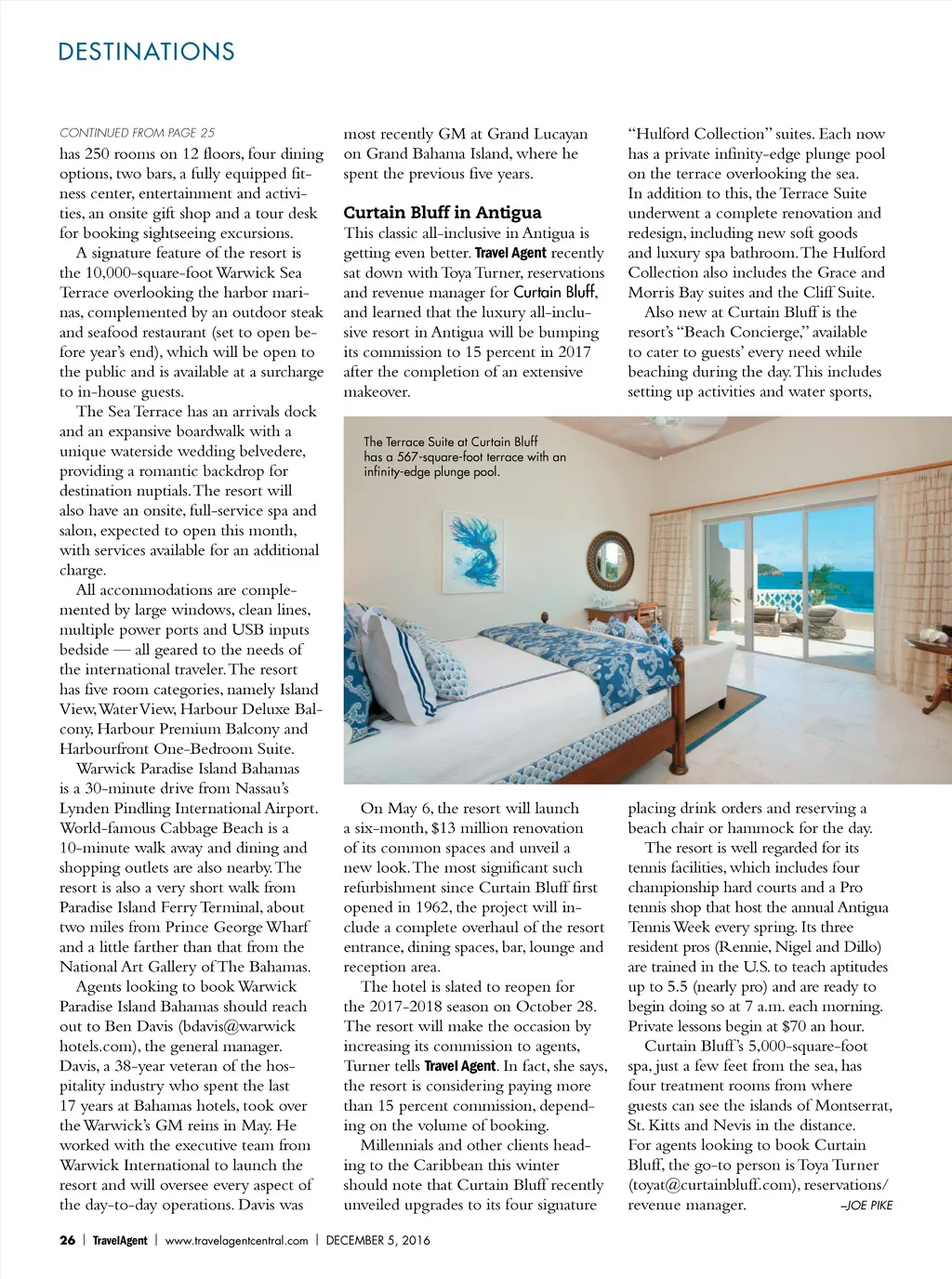 DESTINATIONS

CONTINUED FROM PAGE 25
has 250 rooms on 12 floors, four dining options, two bars, a fully equipped fitness center, entertainment and activities, an onsite gift shop and a tour desk for booking sightseeing excursions.

A signature feature of the resort is the 10,000-square-foot Warwick Sea Terrace overlooking the harbor marinas, complemented by an outdoor steak and seafood restaurant (set to open before year's end), which will be open to the public and is available at a surcharge to in-house guests.

The Sea Terrace has an arrivals dock and an expansive boardwalk with a unique waterside wedding belvedere, providing a romantic backdrop for destination nuptials. The resort will also have an onsite, full-service spa and salon, expected to open this month, with services available for an additional charge.

All accommodations are complemented by large windows, clean lines, multiple power ports and USB inputs bedside — all geared to the needs of the international traveler. The resort has five room categories, namely Island View, Water View, Harbour Deluxe Balcony, Harbour Premium Balcony and Harbourfront One-Bedroom Suite.

Warwick Paradise Island Bahamas is a 30-minute drive from Nassau's Lynden Pindling International Airport. World-famous Cabbage Beach is a 10-minute walk away and dining and shopping outlets are also nearby. The resort is also a very short walk from Paradise Island Ferry Terminal, about two miles from Prince George Wharf and a little farther than that from the National Art Gallery of The Bahamas.

Agents looking to book Warwick Paradise Island Bahamas should reach out to Ben Davis (bdavis@warwickhotels.com), the general manager. Davis, a 38-year veteran of the hospitality industry who spent the last 17 years at Bahamas hotels, took over the Warwick's GM reins in May. He worked with the executive team from Warwick International to launch the resort and will oversee every aspect of the day-to-day operations. Davis was most recently GM at Grand Lucayan on Grand Bahama Island, where he spent the previous five years.

Curtain Bluff in Antigua
This classic all-inclusive in Antigua is getting even better. Travel Agent recently sat down with Toya Turner, reservations and revenue manager for Curtain Bluff, and learned that the luxury all-inclusive resort in Antigua will be bumping its commission to 15 percent in 2017 after the completion of an extensive makeover.

The Terrace Suite at Curtain Bluff has a 567-square-foot terrace with an infinity-edge plunge pool.

On May 6, the resort will launch a six-month, $13 million renovation of its common spaces and unveil a new look. The most significant such refurbishment since Curtain Bluff first opened in 1962, the project will include a complete overhaul of the resort entrance, dining spaces, bar, lounge and reception area.

The hotel is slated to reopen for the 2017-2018 season on October 28. The resort will make the occasion by increasing its commission to agents, Turner tells Travel Agent. In fact, she says, the resort is considering paying more than 15 percent commission, depending on the volume of booking.

Millennials and other clients heading to the Caribbean this winter should note that Curtain Bluff recently unveiled upgrades to its four signature "Hulford Collection" suites. Each now has a private infinity-edge plunge pool on the terrace overlooking the sea. In addition to this, the Terrace Suite underwent a complete renovation and redesign, including new soft goods and luxury spa bathroom. The Hulford Collection also includes the Grace and Morris Bay suites and the Cliff Suite.

Also new at Curtain Bluff is the resort's "Beach Concierge," available to cater to guests' every need while beaching during the day. This includes setting up activities and water sports, placing drink orders and reserving a beach chair or hammock for the day.

The resort is well regarded for its tennis facilities, which includes four championship hard courts and a Pro tennis shop that host the annual Antigua Tennis Week every spring. Its three resident pros (Rennie, Nigel and Dillo) are trained in the U.S. to teach aptitudes up to 5.5 (nearly pro) and are ready to begin doing so at 7 a.m. each morning. Private lessons begin at $70 an hour.

Curtain Bluff's 5,000-square-foot spa, just a few feet from the sea, has four treatment rooms from where guests can see the islands of Montserrat, St. Kitts and Nevis in the distance. For agents looking to book Curtain Bluff, the go-to person is Toya Turner (toyat@curtainbluff.com), reservations/revenue manager. –JOE PIKE

26 | TravelAgent | www.travelagentcentral.com | DECEMBER 5, 2016